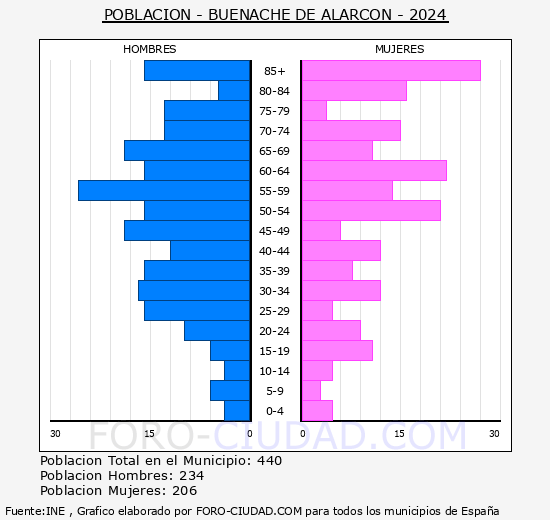 POBLACION - BUENACHE DE ALARCON - 2024

HOMBRES

MUJERES

85+
80-84
75-79
70-74
65-69
60-64
55-59
50-54
45-49
40-44
35-39
30-34
25-29
20-24
15-19
10-14
5-9
0-4

30 15 0

0 15 30

FORO-CIUDAD.COM

Poblacion Total en el Municipio: 440
Poblacion Hombres: 234
Poblacion Mujeres: 206

Fuente:INE , Grafico elaborado por FORO-CIUDAD.COM para todos los municipios de España